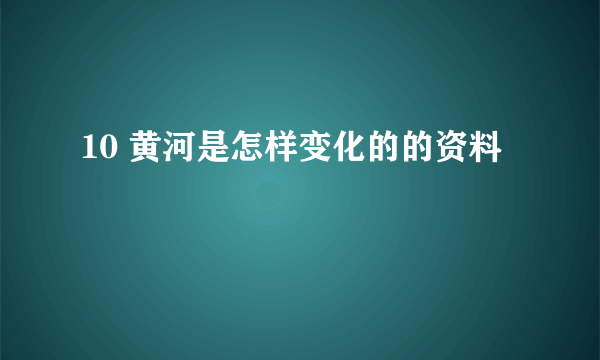 10 黄河是怎样变化的的资料